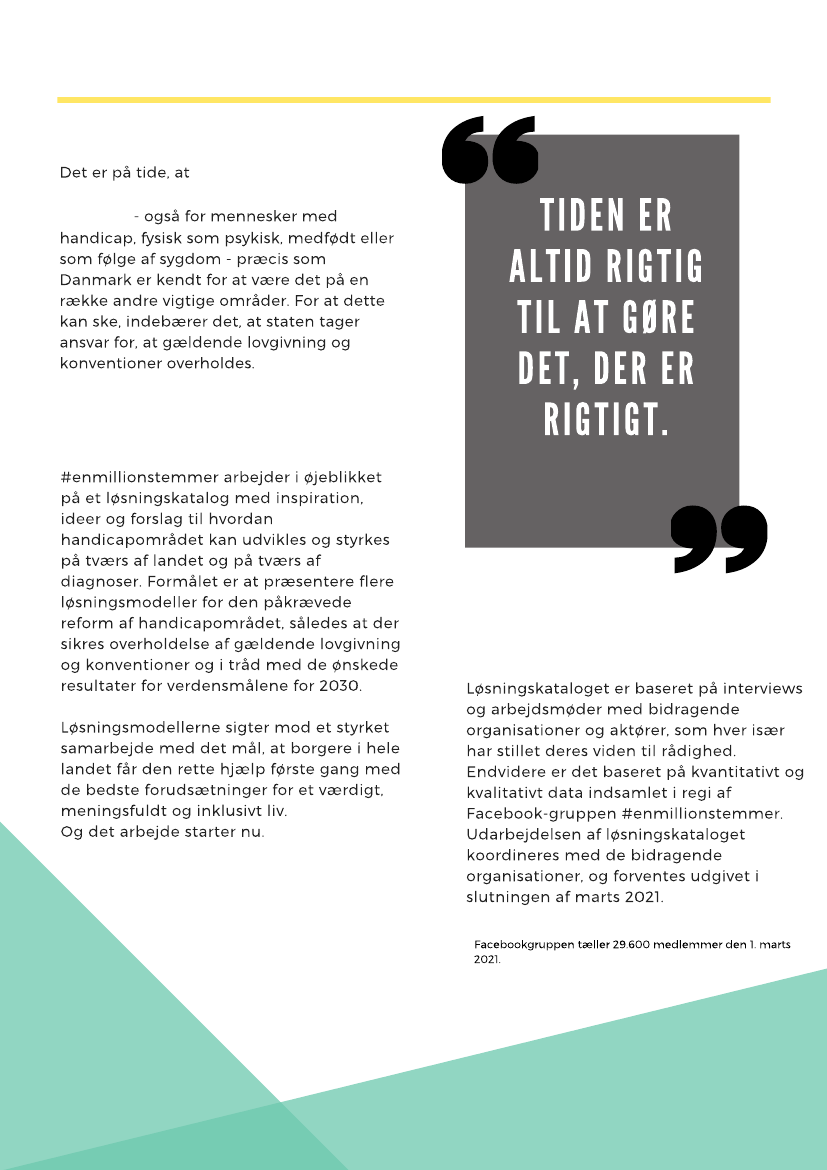 Det er på tide, at

- også for mennesker med handicap, fysisk som psykisk, medfødt eller som følge af sygdom - præcis som Danmark er kendt for at være det på en række andre vigtige områder. For at dette kan ske, indebærer det, at staten tager ansvar for, at gældende lovgivning og konventioner overholdes.

#enmillionstemmer arbejder i øjeblikket på et løsningskatalog med inspiration, ideer og forslag til hvordan handicapområdet kan udvikles og styrkes på tværs af landet og på tværs af diagnoser. Formålet er at præsentere flere løsningsmodeller for den påkrævede reform af handicapområdet, således at der sikres overholdelse af gældende lovgivning og konventioner og i tråd med de ønskede resultater for verdensmålene for 2030.

Løsningsmodellerne sigter mod et styrket samarbejde med det mål, at borgere i hele landet får den rette hjælp første gang med de bedste forudsætninger for et værdigt, meningsfuldt og inklusivt liv.
Og det arbejde starter nu.

TIDEN ER ALTID RIGTIG TIL AT GØRE DET, DER ER RIGTIGT.

Løsningskataloget er baseret på interviews og arbejdsmøder med bidragende organisationer og aktører, som hver især har stillet deres viden til rådighed. Endvidere er det baseret på kvantitativt og kvalitativt data indsamlet i regi af Facebook-gruppen #enmillionstemmer. Udarbejdelsen af løsningskataloget koordineres med de bidragende organisationer, og forventes udgivet i slutningen af marts 2021.

Facebookgruppen tæller 29.600 medlemmer den 1. marts 2021.